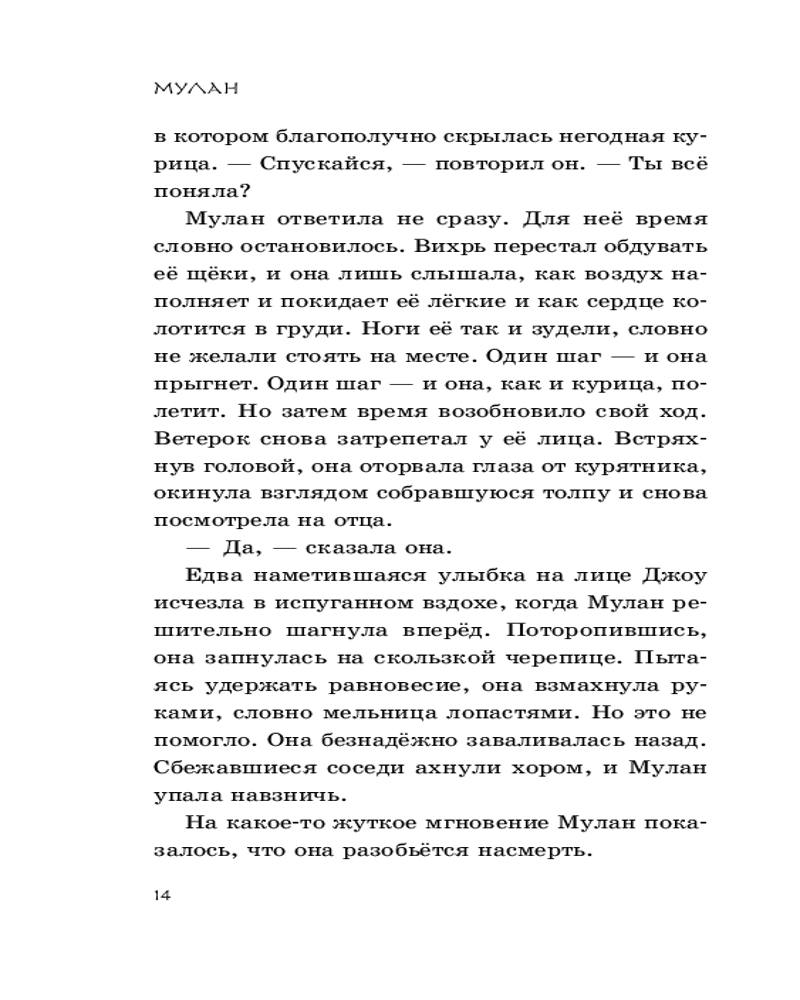 МУЛАН

в котором благополучно скрылась негодная курица. — Спускайся, — повторил он. — Ты всё поняла?

Мулан ответила не сразу. Для неё время словно остановилось. Вихрь перестал обдувать её щёки, и она лишь слышала, как воздух наполняет и покидает её лёгкие и как сердце колотится в груди. Ноги её так и зудели, словно не желали стоять на месте. Один шаг — и она прыгнет. Один шаг — и она, как и курица, полетит. Но затем время возобновило свой ход. Ветерок снова затрепетал у её лица. Встряхнув головой, она оторвала глаза от курятника, окинула взглядом собравшуюся толпу и снова посмотрела на отца.

— Да, — сказала она.

Едва наметившаяся улыбка на лице Джоу исчезла в испуганном вздохе, когда Мулан решительно шагнула вперёд. Поторопившись, она запнулась на скользкой черепице. Пытаясь удержать равновесие, она взмахнула руками, словно мельница лопастями. Но это не помогло. Она безнадёжно заваливалась назад. Сбежавшиеся соседи ахнули хором, и Мулан упала навзничь.

На какое-то жуткое мгновение Мулан показалось, что она разобьётся насмерть.

14